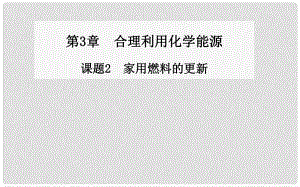 第3章　合理利用化学能源

课题2　家用燃料的更新